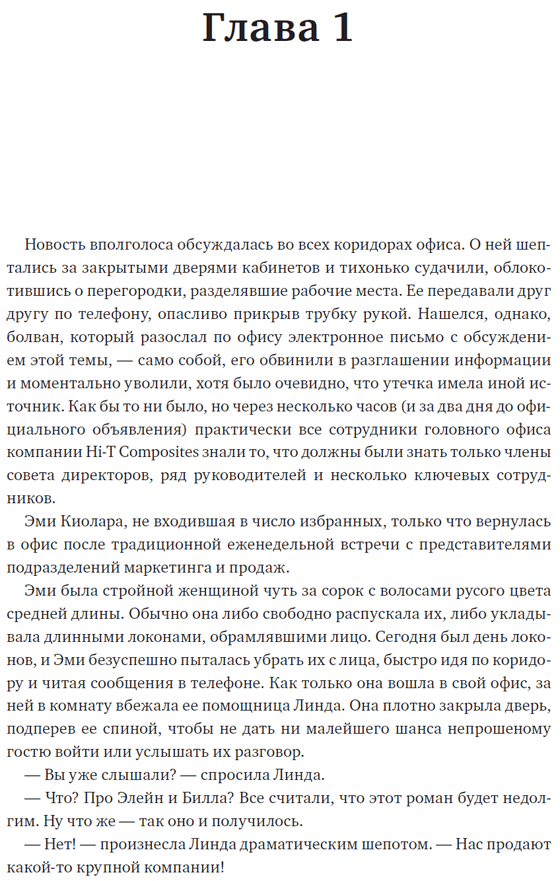 Глава 1

Новость вполголоса обсуждалась во всех коридорах офиса. О ней шептались за закрытыми дверями кабинетов и тихонько судачили, облокотившись о перегородки, разделявшие рабочие места. Ее передавали друг другу по телефону, опасливо прикрыв трубку рукой. Нашелся, однако, болван, который разослал по офису электронное письмо с обсуждением этой темы, — само собой, его обвинили в разглашении информации и моментально уволили, хотя было очевидно, что утечка имела иной источник. Как бы то ни было, но через несколько часов (и за два дня до официального объявления) практически все сотрудники головного офиса компании Hi-T Composites знали то, что должны были знать только члены совета директоров, ряд руководителей и несколько ключевых сотрудников.

Эми Киолара, не входившая в число избранных, только что вернулась в офис после традиционной еженедельной встречи с представителями подразделений маркетинга и продаж.

Эми была стройной женщиной чуть за сорок с волосами русого цвета средней длины. Обычно она либо свободно распускала их, либо укладывала длинными локонами, обрамлявшими лицо. Сегодня был день локонов, и Эми безуспешно пыталась убрать их с лица, быстро идя по коридору и читая сообщения в телефоне. Как только она вошла в свой офис, за ней в комнату вбежала ее помощница Линда. Она плотно закрыла дверь, подперев ее спиной, чтобы не дать ни малейшего шанса непрошеному гостю войти или услышать их разговор.

— Вы уже слышали? — спросила Линда.

— Что? Про Элейн и Билла? Все считали, что этот роман будет недолгим. Ну что же — так оно и получилось.

— Нет! — произнесла Линда драматическим шепотом. — Нас продают какой-то крупной компании!